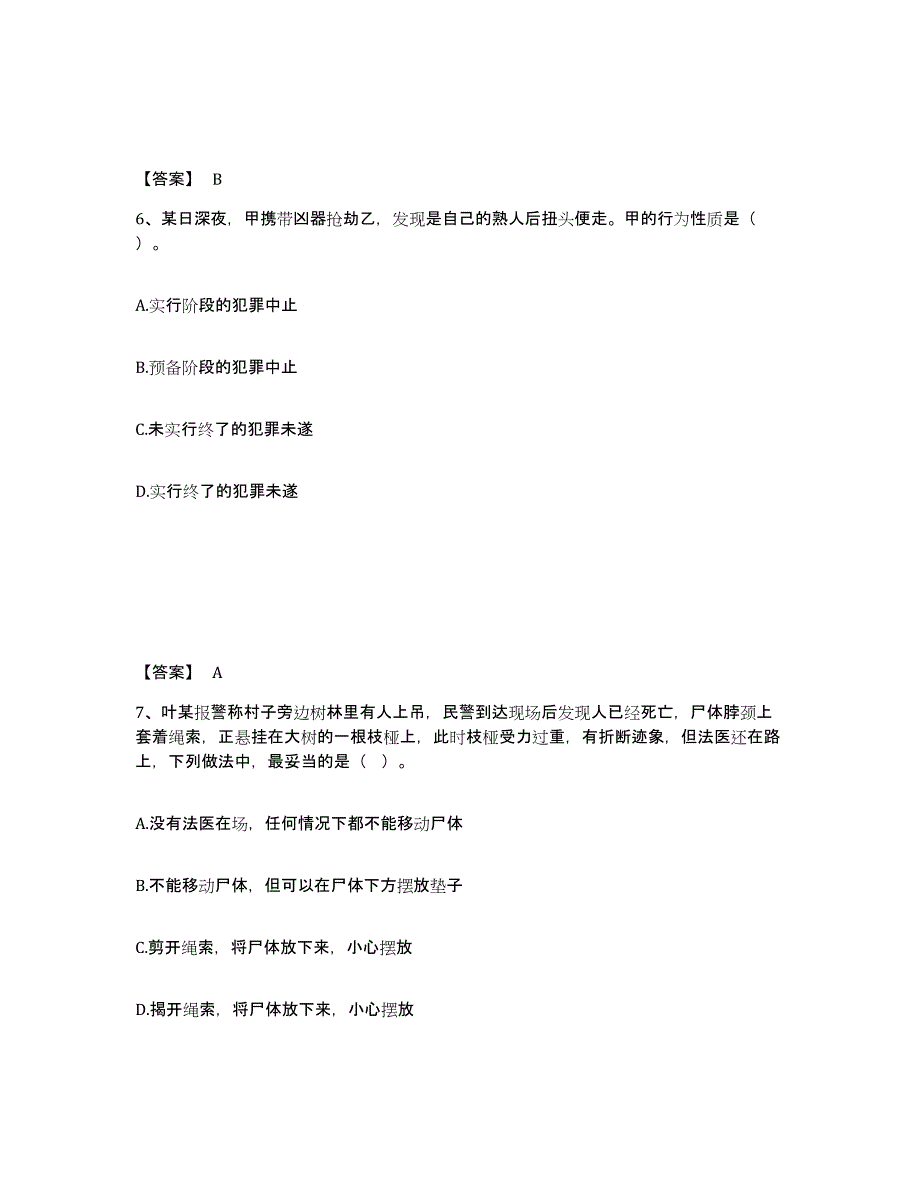 【答案】 B

6、某日深夜，甲携带凶器抢劫乙，发现是自己的熟人后扭头便走。甲的行为性质是（ ）。

A.实行阶段的犯罪中止

B.预备阶段的犯罪中止

C.未实行终了的犯罪未遂

D.实行终了的犯罪未遂

【答案】 A

7、叶某报警称村子旁边树林里有人上吊，民警到达现场后发现人已经死亡，尸体脖颈上套着绳索，正悬挂在大树的一根枝桠上，此时枝桠受力过重，有折断迹象，但法医还在路上，下列做法中，最妥当的是（ ）。

A.没有法医在场，任何情况下都不能移动尸体

B.不能移动尸体，但可以在尸体下方摆放垫子

C.剪开绳索，将尸体放下来，小心摆放

D.揭开绳索，将尸体放下来，小心摆放